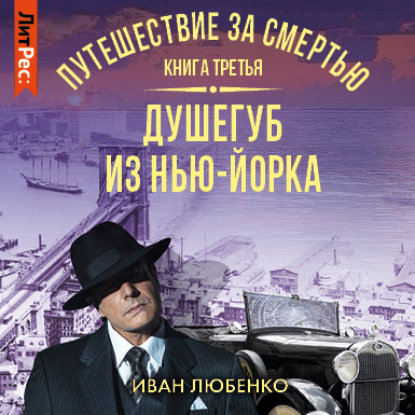 ЛитРес:

ПУТЕШЕСТВИЕ ЗА СМЕРТЬЮ
КНИГА ТРЕТЬЯ

ДУШЕГУБ ИЗ НЬЮ-ЙОРКА

ИВАН ЛЮБЕНКО